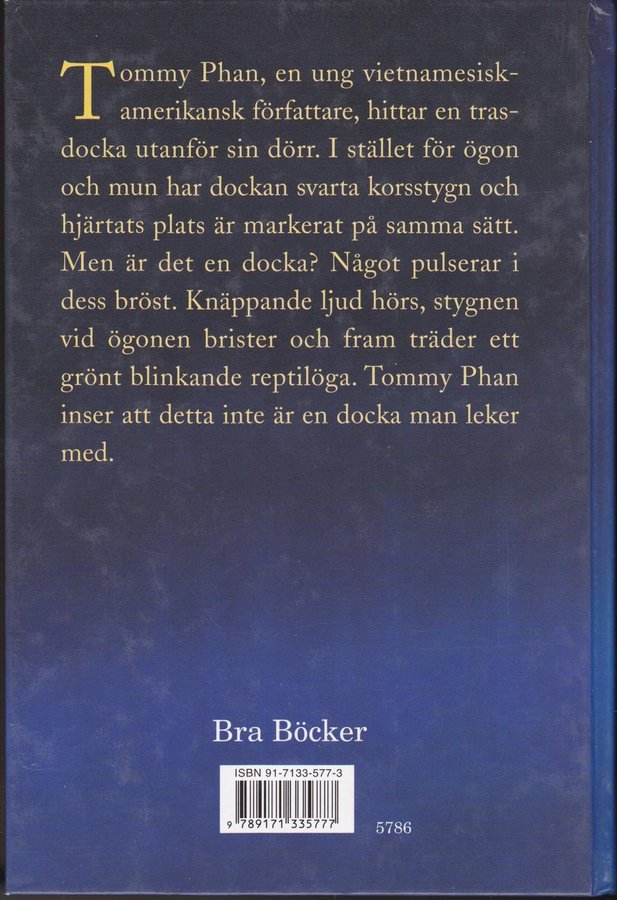 Tommy Phan, en ung vietnamesisk-amerikansk författare, hittar en trasdocka utanför sin dörr. I stället för ögon och mun har dockan svarta korsstygn och hjärtats plats är markerat på samma sätt. Men är det en docka? Något pulserar i dess bröst. Knäppande ljud hörs, stygnen vid ögonen brister och fram träder ett grönt blinkande reptilöga. Tommy Phan inser att detta inte är en docka man leker med.

Bra Böcker

ISBN 91-7133-577-3

9 789171 335777

5786